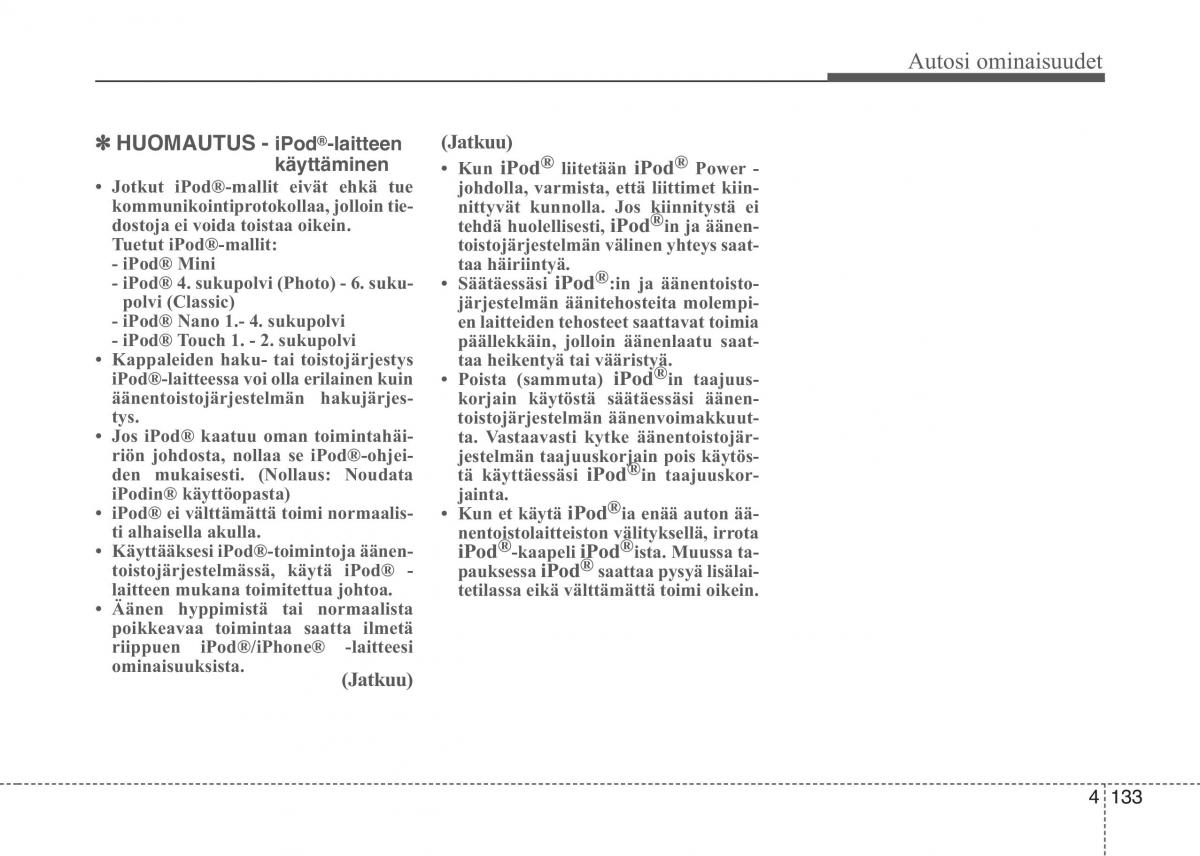 Autosi ominaisuudet

✽ HUOMAUTUS - iPod®-laitteen käyttäminen

• Jotkut iPod®-mallit eivät ehkä tue kommunikointiprotokollaa, jolloin tiedostoja ei voida toistaa oikein.
Tuetut iPod®-mallit:
- iPod® Mini
- iPod® 4. sukupolvi (Photo) - 6. sukupolvi (Classic)
- iPod® Nano 1.- 4. sukupolvi
- iPod® Touch 1. - 2. sukupolvi
• Kappaleiden haku- tai toistojärjestys iPod®-laitteessa voi olla erilainen kuin äänentoistojärjestelmän hakujärjestys.
• Jos iPod® kaatuu oman toimintahäiriön johdosta, nollaa se iPod®-ohjeiden mukaisesti. (Nollaus: Noudata iPodin® käyttöopasta)
• iPod® ei välttämättä toimi normaalisti alhaisella akulla.
• Käyttääksesi iPod®-toimintoja äänentoistojärjestelmässä, käytä iPod® -laitteen mukana toimitettua johtoa.
• Äänen hyppimistä tai normaalista poikkeavaa toimintaa saatta ilmetä riippuen iPod®/iPhone® -laitteesi ominaisuuksista.
(Jatkuu)

(Jatkuu)
• Kun iPod® liitetään iPod® Power -johdolla, varmista, että liittimet kiinnittyvät kunnolla. Jos kiinnitystä ei tehdä huolellisesti, iPod®in ja äänentoistojärjestelmän välinen yhteys saattaa häiriintyä.
• Säätäessäsi iPod®:in ja äänentoistojärjestelmän äänitehosteita molempien laitteiden tehosteet saattavat toimia päällekkäin, jolloin äänenlaatu saattaa heikentyä tai vääristyä.
• Poista (sammuta) iPod®in taajuuskorjain käytöstä säätäessäsi äänentoistojärjestelmän äänenvoimakkuutta. Vastaavasti kytke äänentoistojärjestelmän taajuuskorjain pois käytöstä käyttäessäsi iPod®in taajuuskorjainta.
• Kun et käytä iPod®ia enää auton äänentoistolaitteiston välityksellä, irrota iPod®-kaapeli iPod®ista. Muussa tapauksessa iPod® saattaa pysyä lisälaitetilassa eikä välttämättä toimi oikein.

4 133